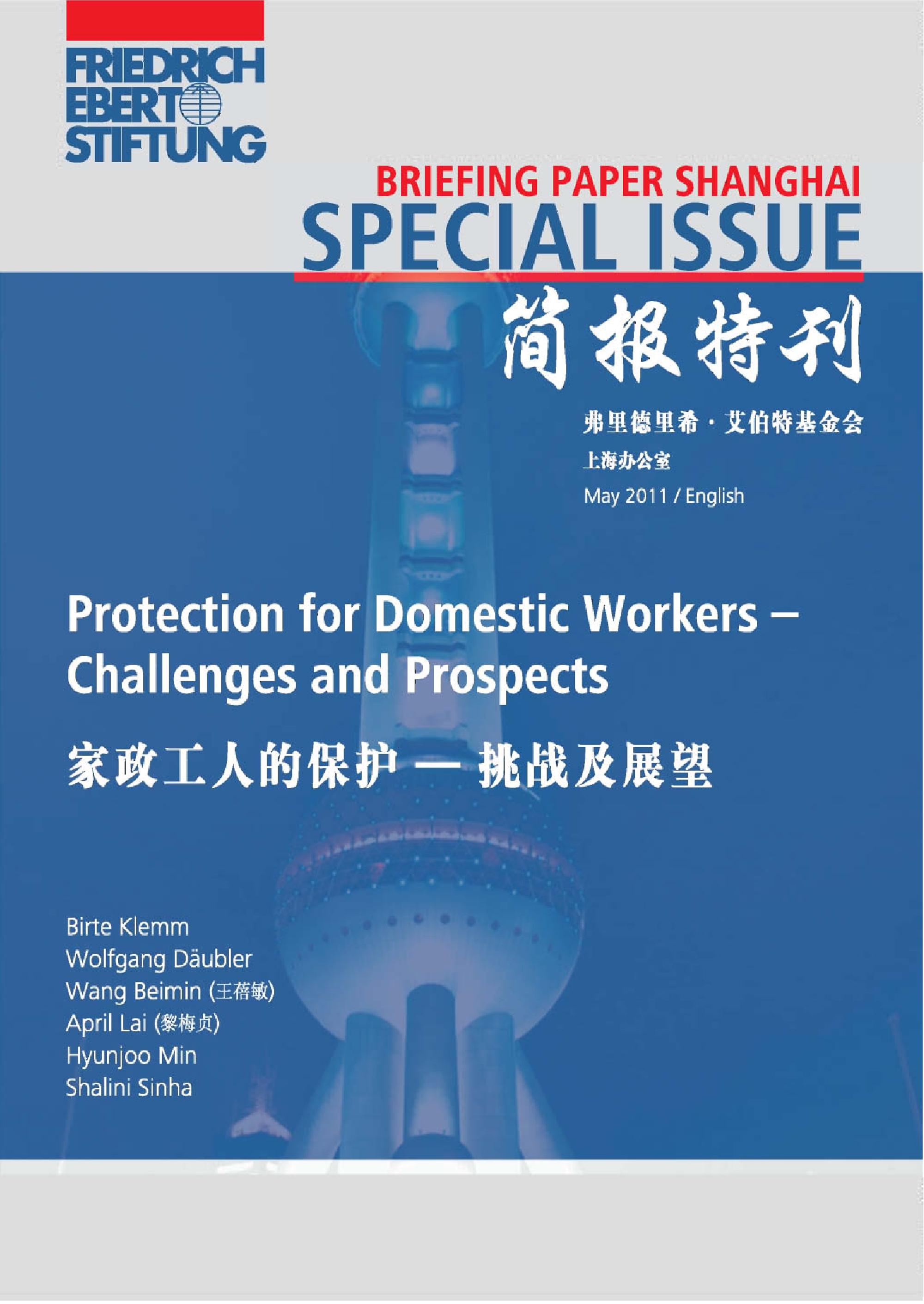 FRIEDRICH
EBERT
STIFTUNG

BRIEFING PAPER SHANGHAI
SPECIAL ISSUE

简报特刊

弗里德里希·艾伯特基金会
上海办公室
May 2011 / English

Protection for Domestic Workers – Challenges and Prospects

家政工人的保护 — 挑战及展望

Birte Klemm
Wolfgang Däubler
Wang Beimin (王蓓敏)
April Lai (黎梅贞)
Hyunjoo Min
Shalini Sinha